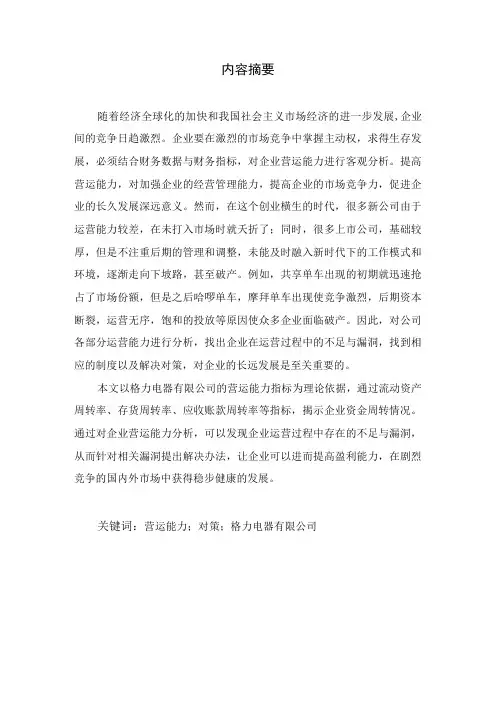 内容摘要

随着经济全球化的加快和我国社会主义市场经济的进一步发展，企业间的竞争日趋激烈。企业要在激烈的市场竞争中掌握主动权，求得生存发展，必须结合财务数据与财务指标，对企业营运能力进行客观分析。提高营运能力，对加强企业的经营管理能力，提高企业的市场竞争力，促进企业的长久发展深远意义。然而，在这个创业横生的时代，很多新公司由于运营能力较差，在未打入市场时就夭折了；同时，很多上市公司，基础较厚，但是不注重后期的管理和调整，未能及时融入新时代下的工作模式和环境，逐渐走向下坡路，甚至破产。例如，共享单车出现的初期就迅速抢占了市场份额，但是之后哈啰单车，摩拜单车出现使竞争激烈，后期资本断裂，运营无序，饱和的投放等原因使众多企业面临破产。因此，对公司各部分运营能力进行分析，找出企业在运营过程中的不足与漏洞，找到相应的制度以及解决对策，对企业的长远发展是至关重要的。

本文以格力电器有限公司的营运能力指标为理论依据，通过流动资产周转率、存货周转率、应收账款周转率等指标，揭示企业资金周转情况。通过对企业营运能力分析，可以发现企业运营过程中存在的不足与漏洞，从而针对相关漏洞提出解决办法，让企业可以进而提高盈利能力，在剧烈竞争的国内外市场中获得稳步健康的发展。

关键词：营运能力；对策；格力电器有限公司